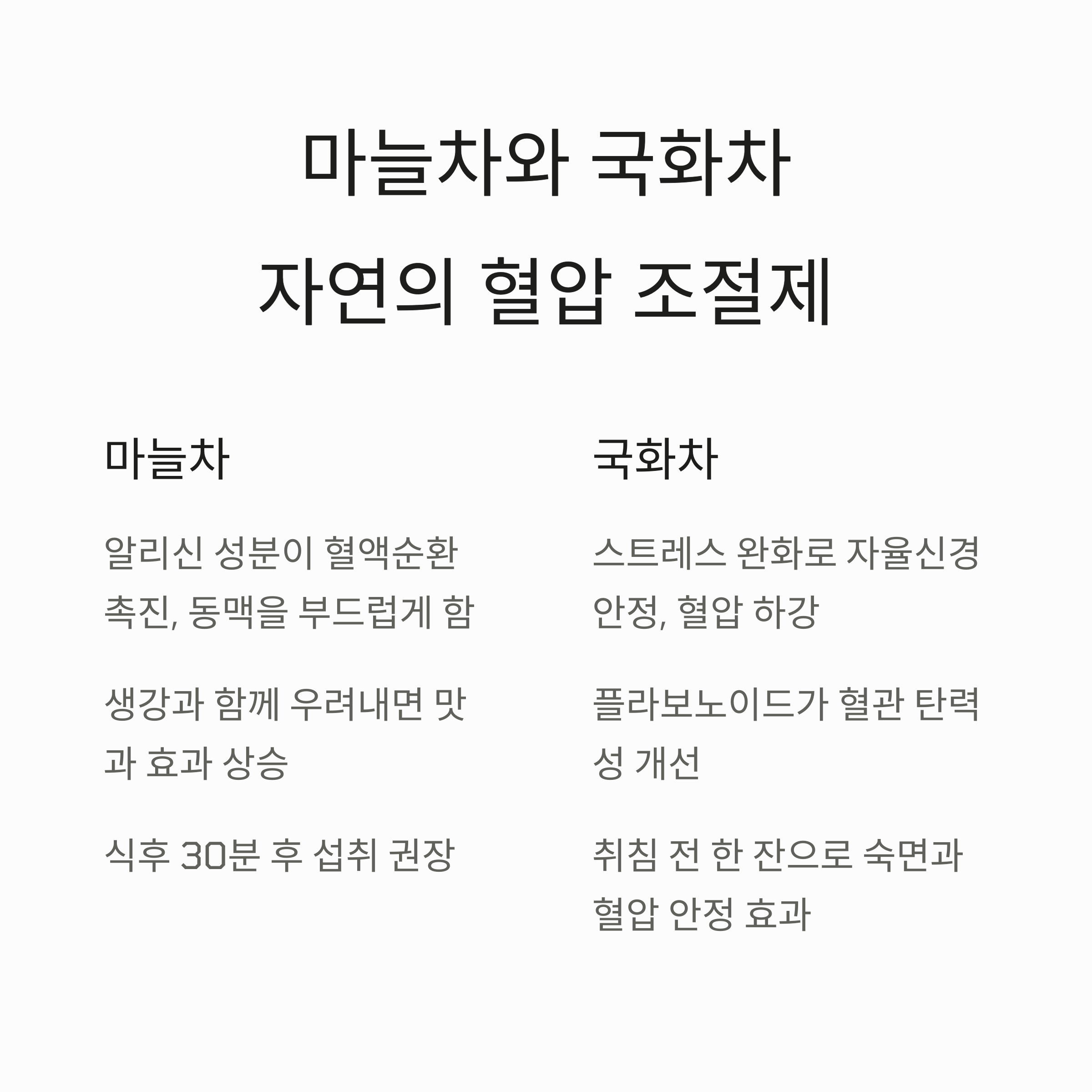 마늘차와 국화차
자연의 혈압 조절제

마늘차

알리신 성분이 혈액순환 촉진, 동맥을 부드럽게 함

생강과 함께 우려내면 맛과 효과 상승

식후 30분 후 섭취 권장

국화차

스트레스 완화로 자율신경 안정, 혈압 하강

플라보노이드가 혈관 탄력성 개선

취침 전 한 잔으로 숙면과 혈압 안정 효과